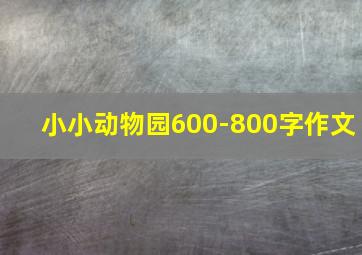 小小动物园600-800字作文